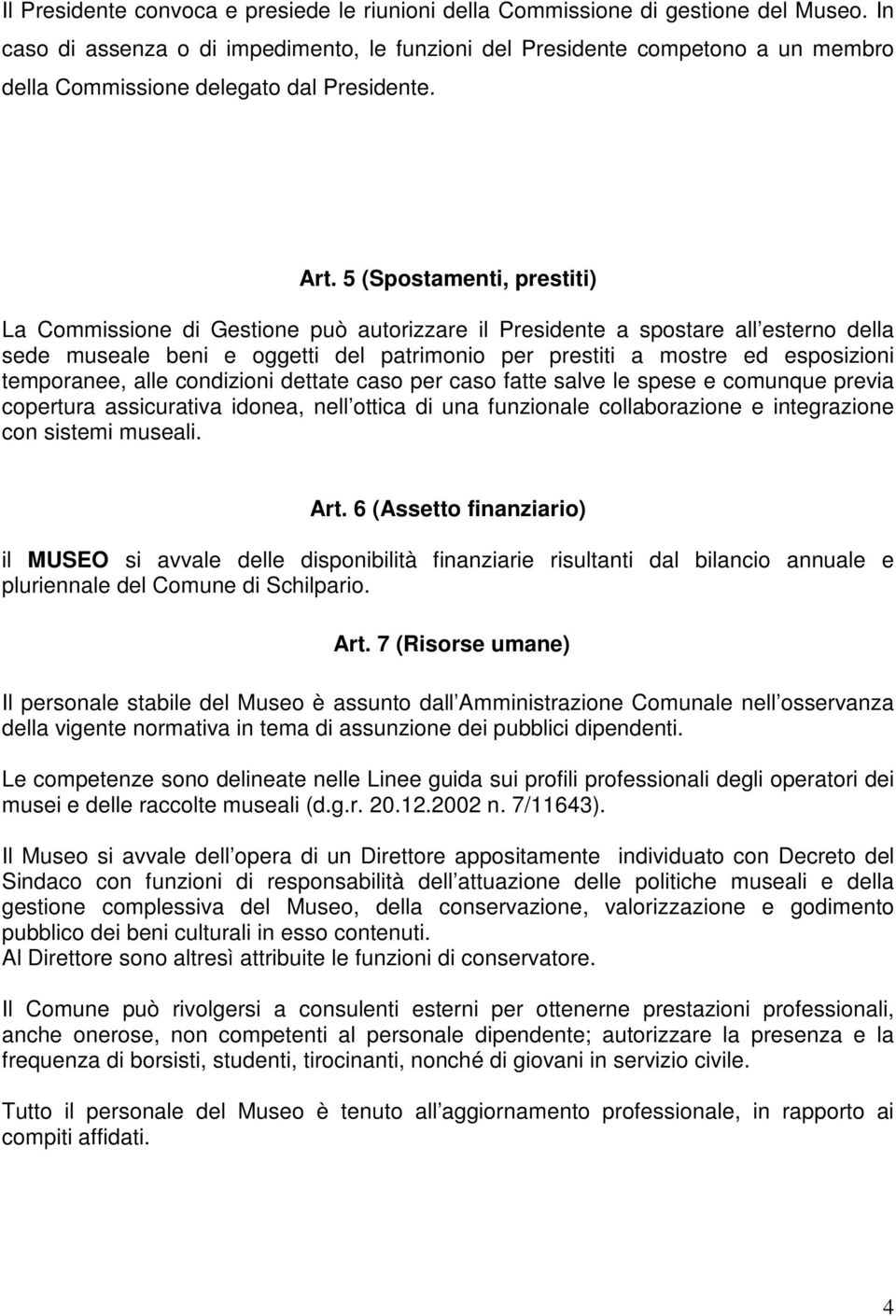 Il Presidente convoca e presiede le riunioni della Commissione di gestione del Museo. In caso di assenza o di impedimento, le funzioni del Presidente competono a un membro della Commissione delegato dal Presidente.

Art. 5 (Spostamenti, prestiti)

La Commissione di Gestione può autorizzare il Presidente a spostare all esterno della sede museale beni e oggetti del patrimonio per prestiti a mostre ed esposizioni temporanee, alle condizioni dettate caso per caso fatte salve le spese e comunque previa copertura assicurativa idonea, nell ottica di una funzionale collaborazione e integrazione con sistemi museali.

Art. 6 (Assetto finanziario)

il MUSEO si avvale delle disponibilità finanziarie risultanti dal bilancio annuale e pluriennale del Comune di Schilpario.

Art. 7 (Risorse umane)

Il personale stabile del Museo è assunto dall Amministrazione Comunale nell osservanza della vigente normativa in tema di assunzione dei pubblici dipendenti.

Le competenze sono delineate nelle Linee guida sui profili professionali degli operatori dei musei e delle raccolte museali (d.g.r. 20.12.2002 n. 7/11643).

Il Museo si avvale dell opera di un Direttore appositamente individuato con Decreto del Sindaco con funzioni di responsabilità dell attuazione delle politiche museali e della gestione complessiva del Museo, della conservazione, valorizzazione e godimento pubblico dei beni culturali in esso contenuti.
Al Direttore sono altresì attribuite le funzioni di conservatore.

Il Comune può rivolgersi a consulenti esterni per ottenerne prestazioni professionali, anche onerose, non competenti al personale dipendente; autorizzare la presenza e la frequenza di borsisti, studenti, tirocinanti, nonché di giovani in servizio civile.

Tutto il personale del Museo è tenuto all aggiornamento professionale, in rapporto ai compiti affidati.

4